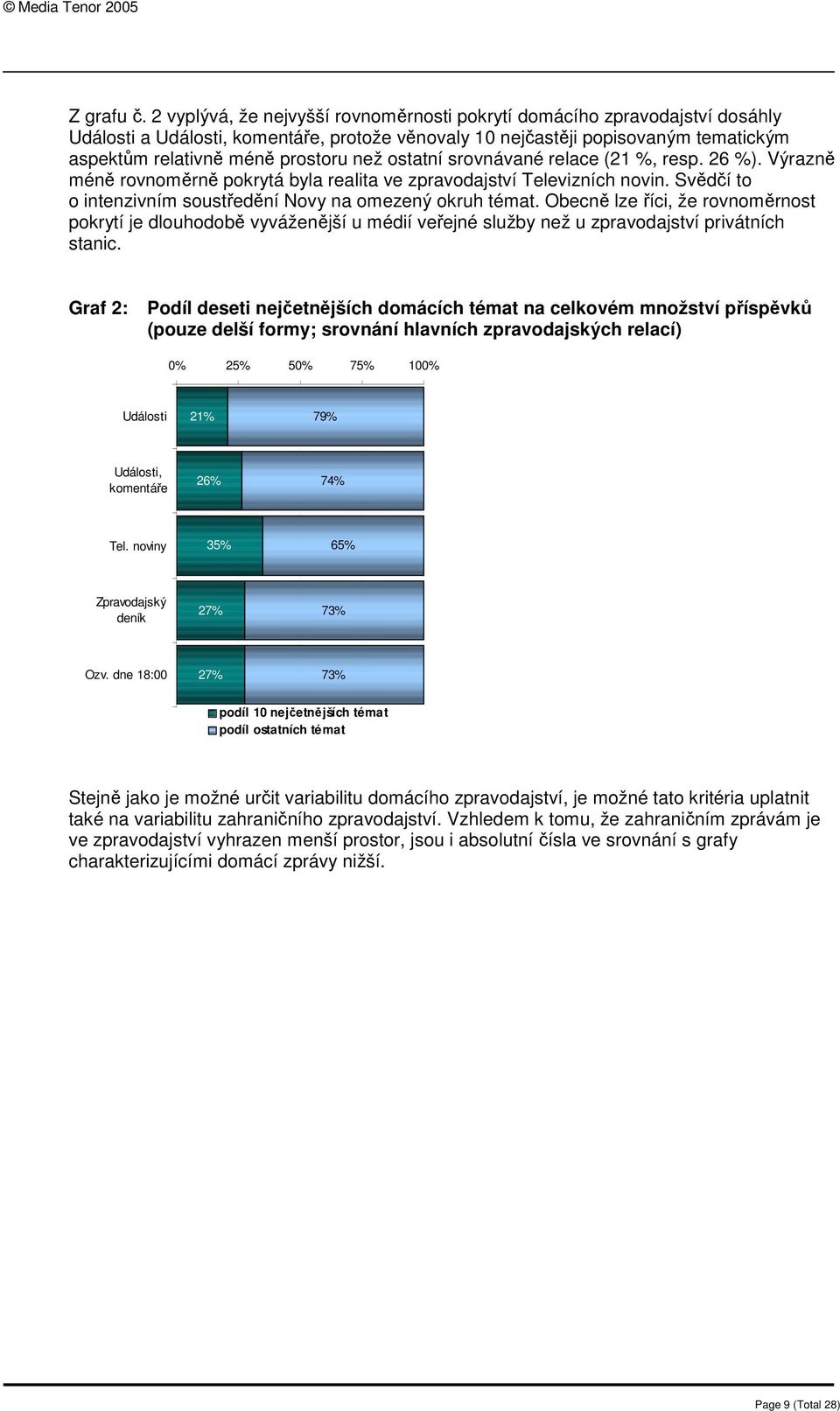 © Media Tenor 2005

Z grafu č. 2 vyplývá, že nejvyšší rovnoměrnosti pokrytí domácího zpravodajství dosáhly Události a Události, komentáře, protože věnovaly 10 nejčastěji popisovaným tematickým aspektům relativně méně prostoru než ostatní srovnávané relace (21 %, resp. 26 %). Výrazně méně rovnoměrně pokrytá byla realita ve zpravodajství Televizních novin. Svědčí to o intenzivním soustředění Novy na omezený okruh témat. Obecně lze říci, že rovnoměrnost pokrytí je dlouhodobě vyváženější u médií veřejné služby než u zpravodajství privátních stanic.

Graf 2: Podíl deseti nejčetnějších domácích témat na celkovém množství příspěvků (pouze delší formy; srovnání hlavních zpravodajských relací)

0% 25% 50% 75% 100%

Události 21% 79%

Události, komentáře 26% 74%

Tel. noviny 35% 65%

Zpravodajský deník 27% 73%

Ozv. dne 18:00 27% 73%

podíl 10 nejčetnějších témat
podíl ostatních témat

Stejně jako je možné určit variabilitu domácího zpravodajství, je možné tato kritéria uplatnit také na variabilitu zahraničního zpravodajství. Vzhledem k tomu, že zahraničním zprávám je ve zpravodajství vyhrazen menší prostor, jsou i absolutní čísla ve srovnání s grafy charakterizujícími domácí zprávy nižší.

Page 9 (Total 28)